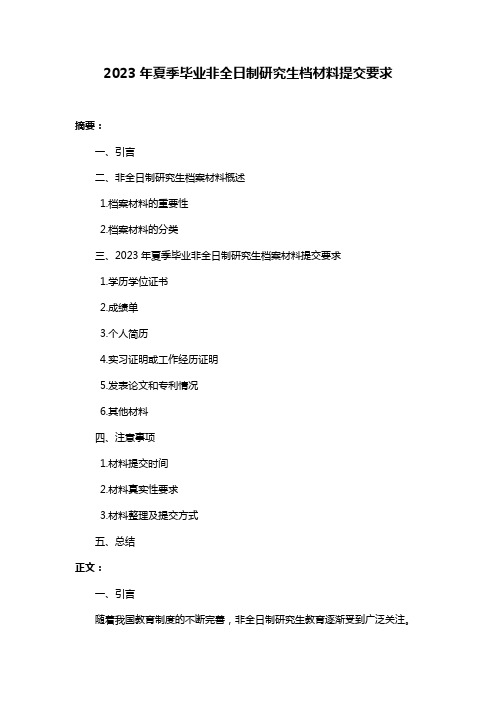 2023 年夏季毕业非全日制研究生档材料提交要求

摘要：

一、引言

二、非全日制研究生档案材料概述

1.档案材料的重要性

2.档案材料的分类

三、2023 年夏季毕业非全日制研究生档案材料提交要求

1.学历学位证书

2.成绩单

3.个人简历

4.实习证明或工作经历证明

5.发表论文和专利情况

6.其他材料

四、注意事项

1.材料提交时间

2.材料真实性要求

3.材料整理及提交方式

五、总结

正文：

一、引言

随着我国教育制度的不断完善，非全日制研究生教育逐渐受到广泛关注。